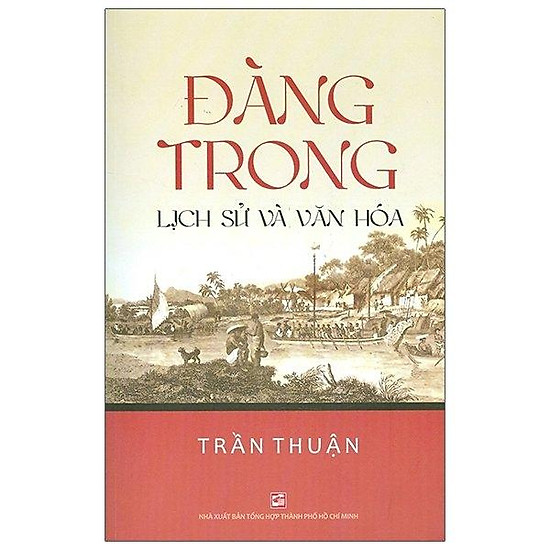 ĐÀNG TRONG
LỊCH SỬ VÀ VĂN HÓA

TRẦN THUẬN

NHÀ XUẤT BẢN TỔNG HỢP THÀNH PHỐ HỒ CHÍ MINH